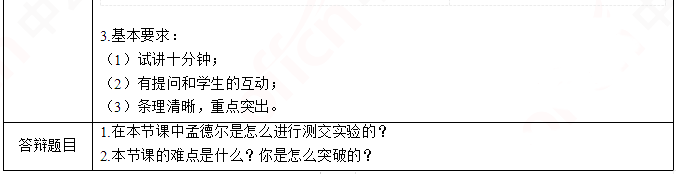 | | 3.基本要求：<br>（1）试讲十分钟；<br>（2）有提问和学生的互动；<br>（3）条理清晰，重点突出。 |
|---|---|
| 答辩题目 | 1.在本节课中孟德尔是怎么进行测交实验的？<br>2.本节课的难点是什么？你是怎么突破的？ |